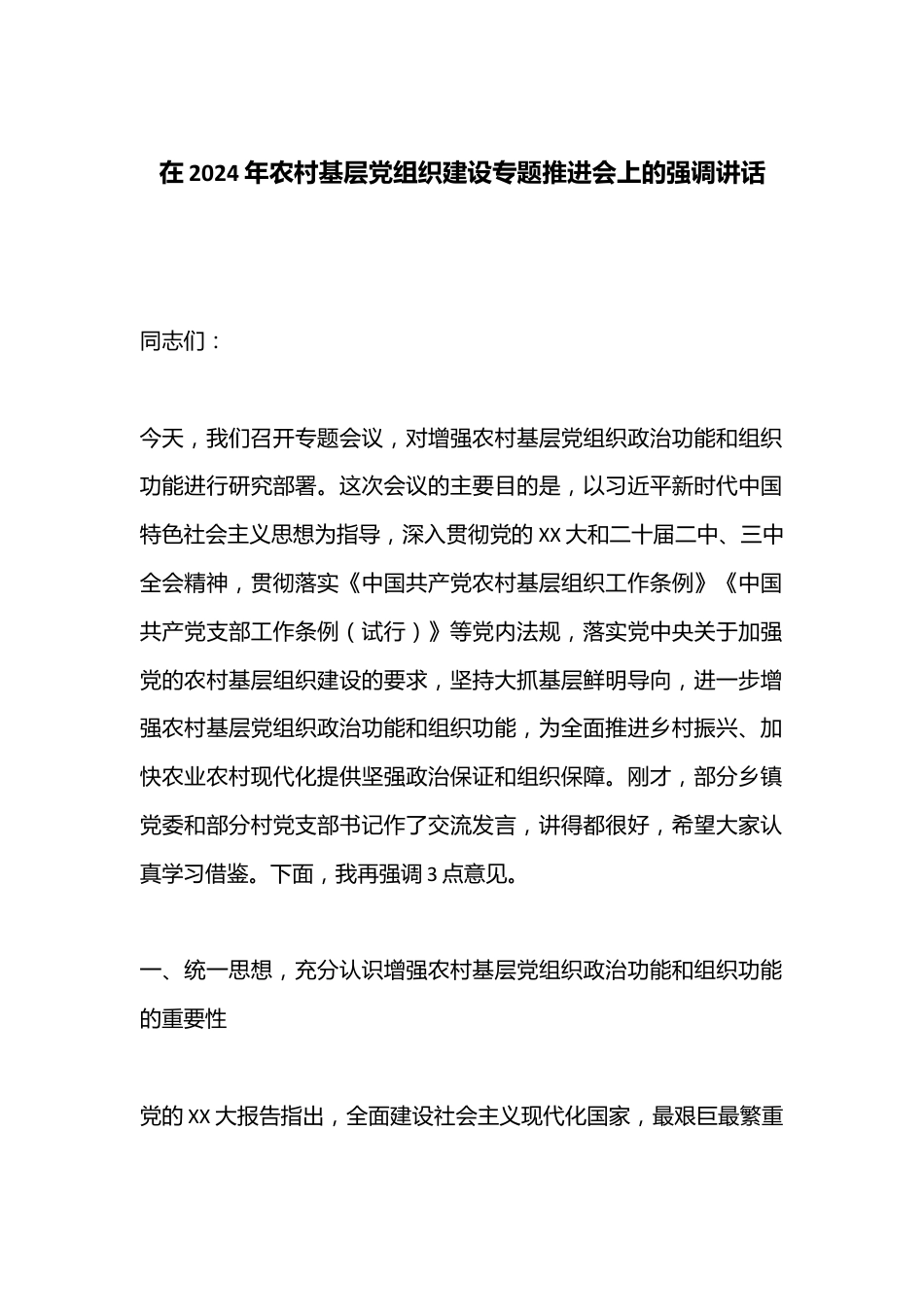 在 2024 年农村基层党组织建设专题推进会上的强调讲话

同志们：

今天，我们召开专题会议，对增强农村基层党组织政治功能和组织功能进行研究部署。这次会议的主要目的是，以习近平新时代中国特色社会主义思想为指导，深入贯彻党的 XX 大和二十届二中、三中全会精神，贯彻落实《中国共产党农村基层组织工作条例》《中国共产党支部工作条例（试行）》等党内法规，落实党中央关于加强党的农村基层组织建设的要求，坚持大抓基层鲜明导向，进一步增强农村基层党组织政治功能和组织功能，为全面推进乡村振兴、加快农业农村现代化提供坚强政治保证和组织保障。刚才，部分乡镇党委和部分村党支部书记作了交流发言，讲得都很好，希望大家认真学习借鉴。下面，我再强调 3 点意见。

一、统一思想，充分认识增强农村基层党组织政治功能和组织功能的重要性

党的 XX 大报告指出，全面建设社会主义现代化国家，最艰巨最繁重